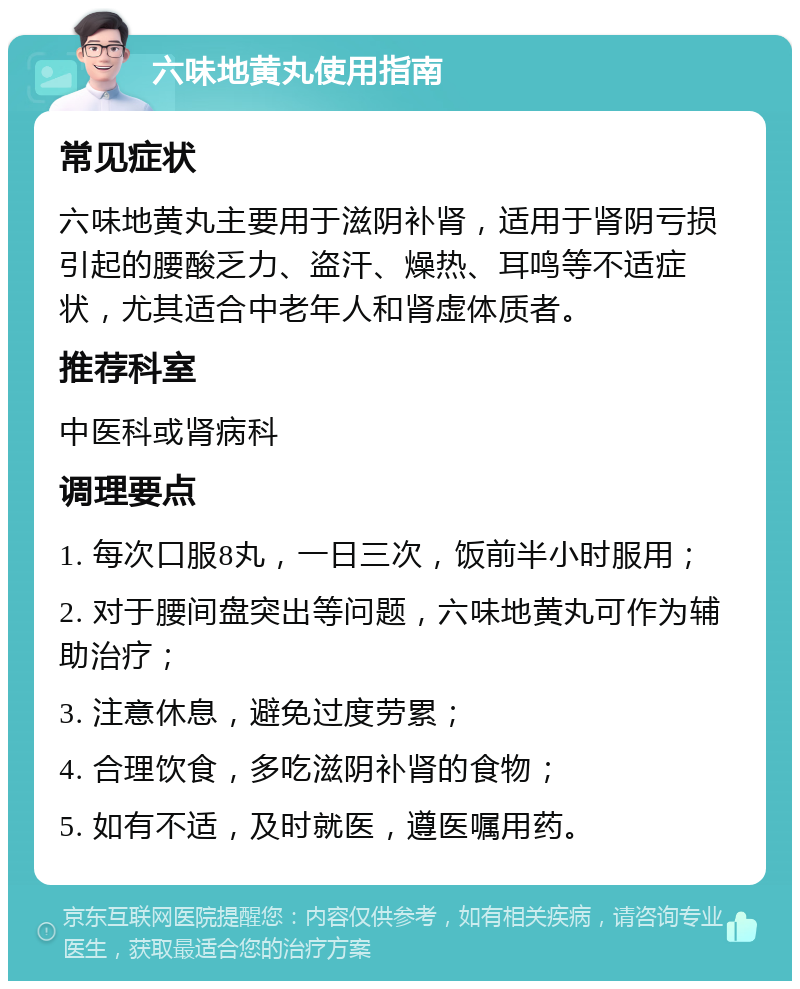 六味地黄丸使用指南

常见症状

六味地黄丸主要用于滋阴补肾，适用于肾阴亏损引起的腰酸乏力、盗汗、燥热、耳鸣等不适症状，尤其适合中老年人和肾虚体质者。

推荐科室

中医科或肾病科

调理要点

1. 每次口服8丸，一日三次，饭前半小时服用；

2. 对于腰间盘突出等问题，六味地黄丸可作为辅助治疗；

3. 注意休息，避免过度劳累；

4. 合理饮食，多吃滋阴补肾的食物；

5. 如有不适，及时就医，遵医嘱用药。

京东互联网医院提醒您：内容仅供参考，如有相关疾病，请咨询专业医生，获取最适合您的治疗方案